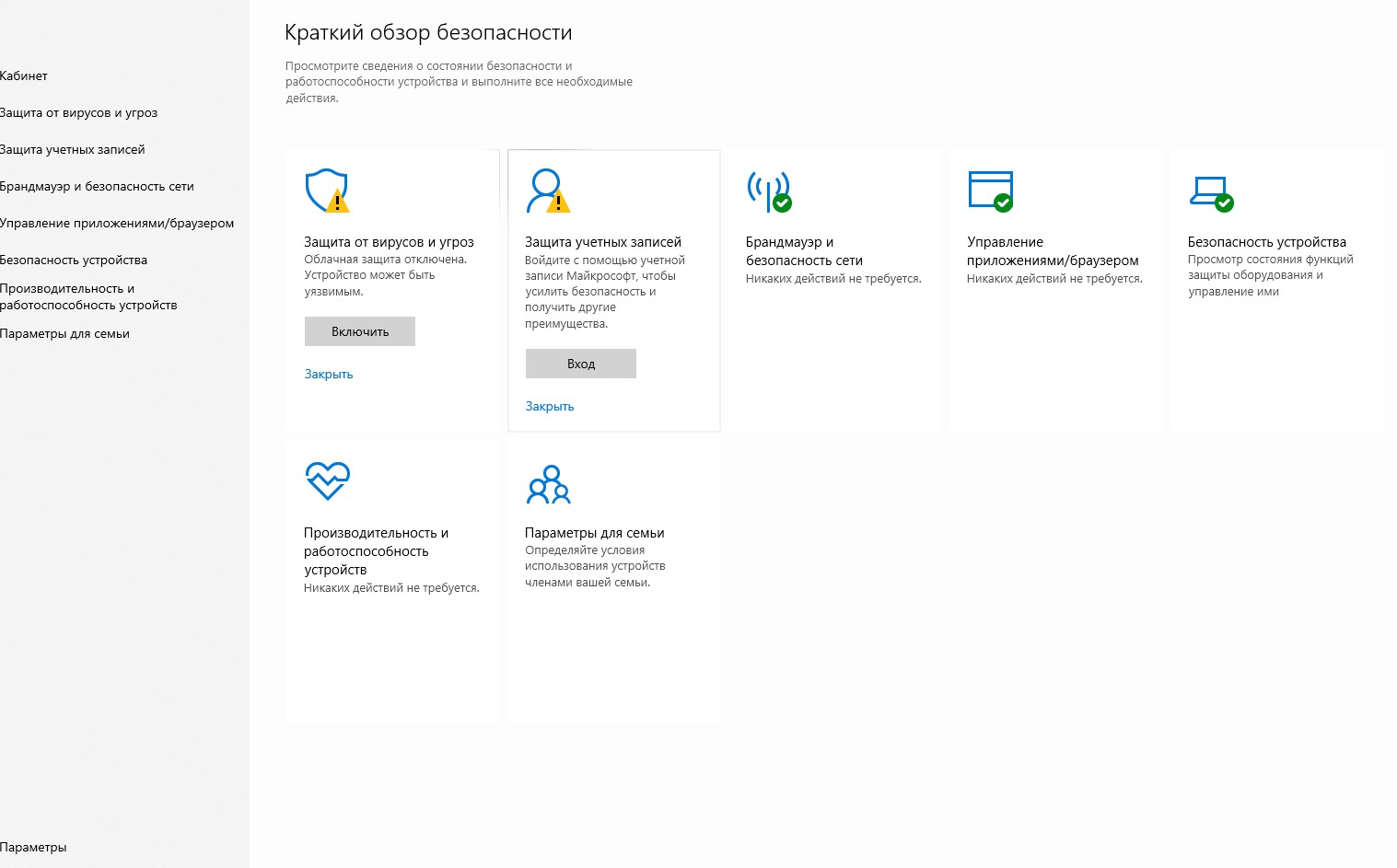 Кабинет

Защита от вирусов и угроз

Защита учетных записей

Брандмауэр и безопасность сети

Управление приложениями/браузером

Безопасность устройства

Производительность и работоспособность устройств

Параметры для семьи

Параметры

Краткий обзор безопасности

Просмотрите сведения о состоянии безопасности и работоспособности устройства и выполните все необходимые действия.

Защита от вирусов и угроз
Облачная защита отключена. Устройство может быть уязвимым.

Включить

Закрыть

Защита учетных записей
Войдите с помощью учетной записи Майкрософт, чтобы усилить безопасность и получить другие преимущества.

Вход

Закрыть

Брандмауэр и безопасность сети
Никаких действий не требуется.

Управление приложениями/браузером
Никаких действий не требуется.

Безопасность устройства
Просмотр состояния функций защиты оборудования и управление ими

Производительность и работоспособность устройств
Никаких действий не требуется.

Параметры для семьи
Определяйте условия использования устройств членами вашей семьи.